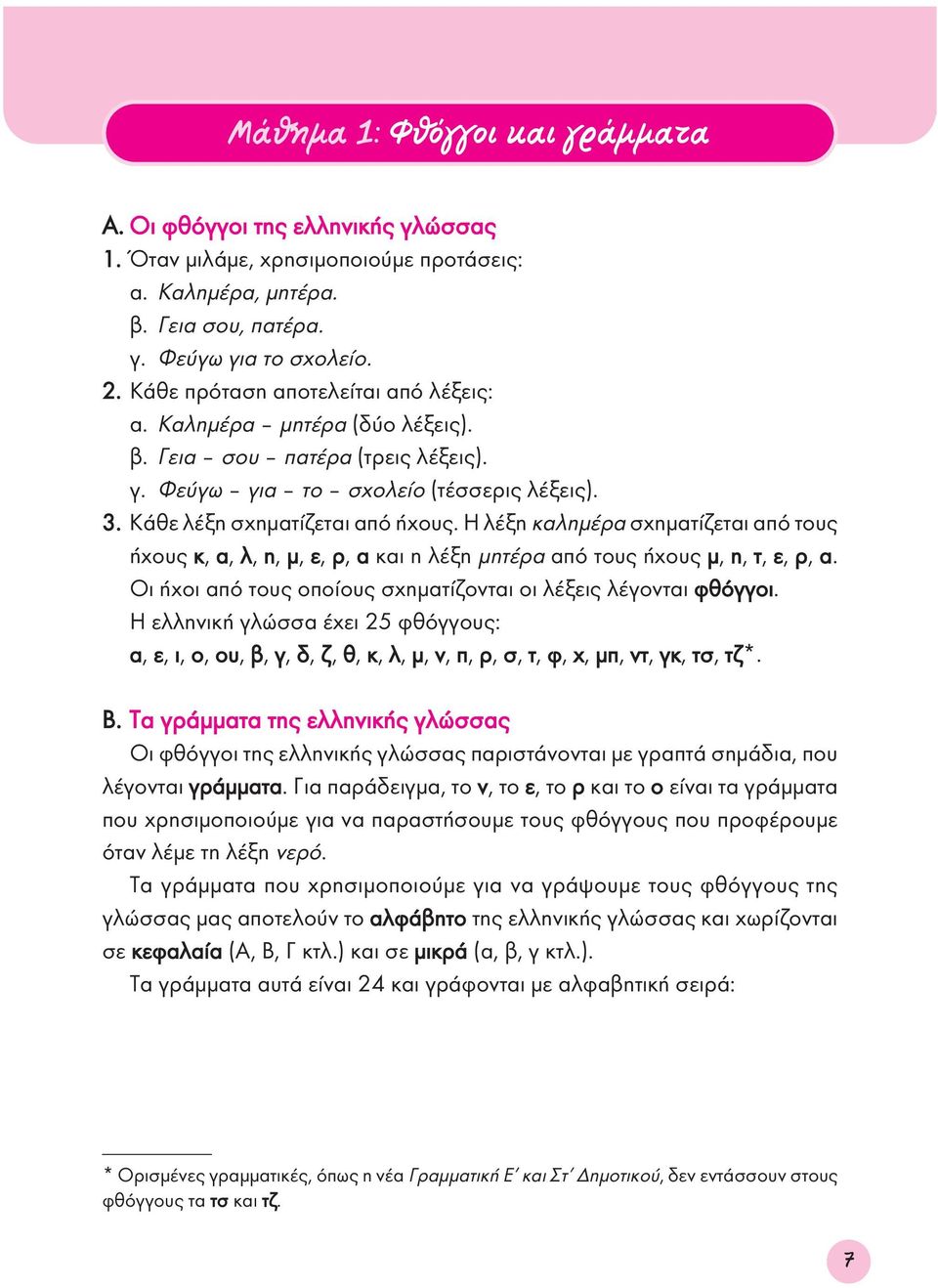 Μάθημα 1: Φθόγγοι και γράμματα

Α. Οι φθόγγοι της ελληνικής γλώσσας
1. Όταν μιλάμε, χρησιμοποιούμε προτάσεις:
α. Καλημέρα, μητέρα.
β. Γεια σου, πατέρα.
γ. Φεύγω για το σχολείο.
2. Κάθε πρόταση αποτελείται από λέξεις:
α. Καλημέρα – μητέρα (δύο λέξεις).
β. Γεια – σου – πατέρα (τρεις λέξεις).
γ. Φεύγω – για – το – σχολείο (τέσσερις λέξεις).
3. Κάθε λέξη σχηματίζεται από ήχους. Η λέξη καλημέρα σχηματίζεται από τους ήχους κ, α, λ, η, μ, ε, ρ, α και η λέξη μητέρα από τους ήχους μ, η, τ, ε, ρ, α. Οι ήχοι από τους οποίους σχηματίζονται οι λέξεις λέγονται φθόγγοι.
Η ελληνική γλώσσα έχει 25 φθόγγους:
α, ε, ι, ο, ου, β, γ, δ, ζ, θ, κ, λ, μ, ν, π, ρ, σ, τ, φ, χ, μπ, ντ, γκ, τσ, τζ*.

Β. Τα γράμματα της ελληνικής γλώσσας
Οι φθόγγοι της ελληνικής γλώσσας παριστάνονται με γραπτά σημάδια, που λέγονται γράμματα. Για παράδειγμα, το ν, το ε, το ρ και το ο είναι τα γράμματα που χρησιμοποιούμε για να παραστήσουμε τους φθόγγους που προφέρουμε όταν λέμε τη λέξη νερό.
Τα γράμματα που χρησιμοποιούμε για να γράψουμε τους φθόγγους της γλώσσας μας αποτελούν το αλφάβητο της ελληνικής γλώσσας και χωρίζονται σε κεφαλαία (Α, Β, Γ κτλ.) και σε μικρά (α, β, γ κτλ.).
Τα γράμματα αυτά είναι 24 και γράφονται με αλφαβητική σειρά:

* Ορισμένες γραμματικές, όπως η νέα Γραμματική Ε΄ και Στ΄ Δημοτικού, δεν εντάσσουν στους φθόγγους τα τσ και τζ.

7